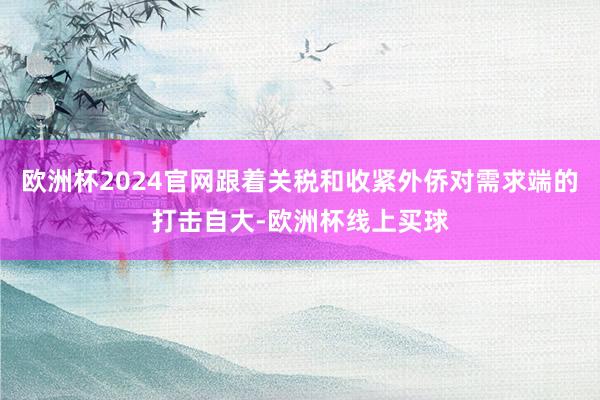 欧洲杯2024官网跟着关税和收紧外侨对需求端的打击自大-欧洲杯线上买球